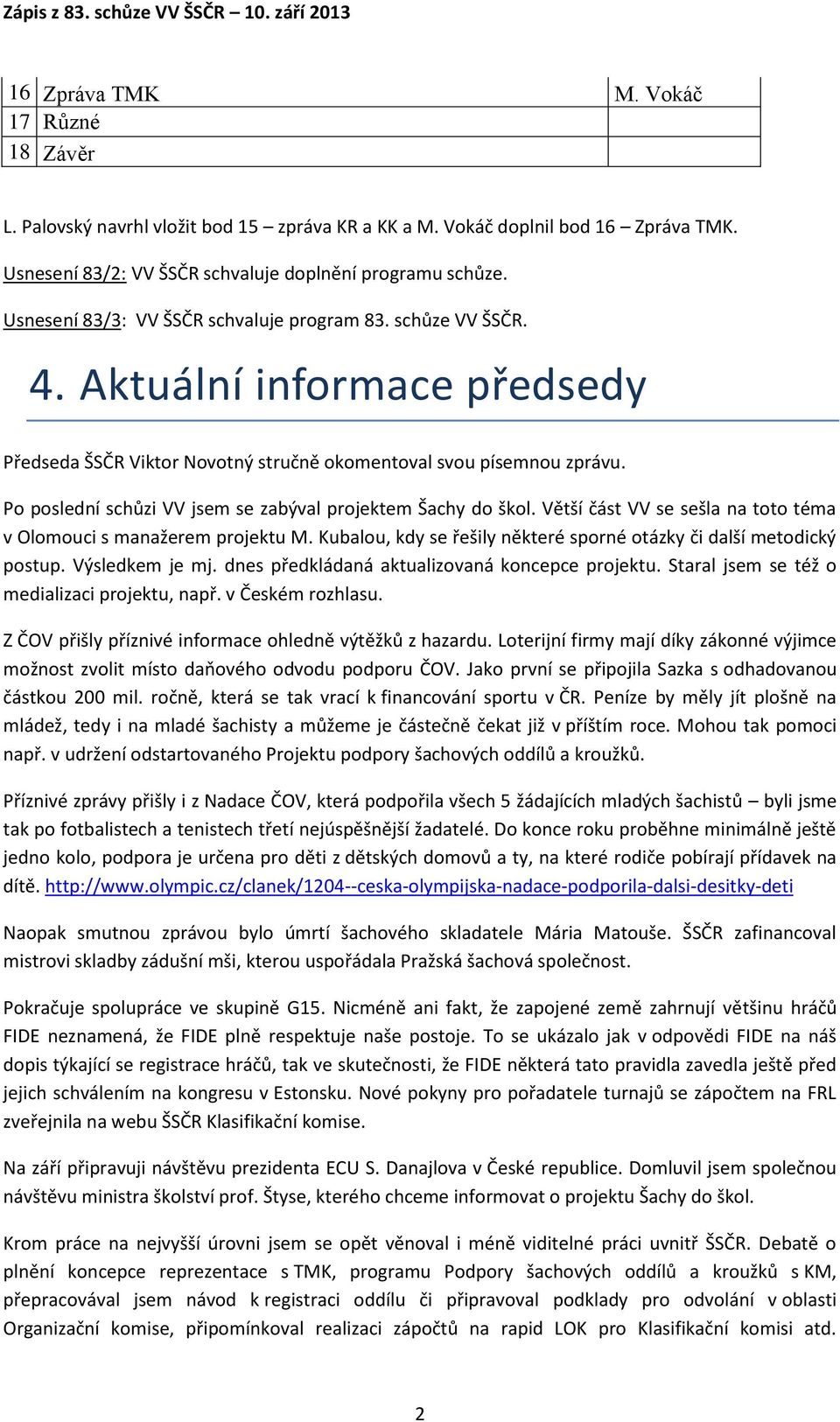 Zápis z 83. schůze VV ŠSČR – 10. září 2013

| 16 | Zpráva TMK | M. Vokáč |
|---|---|---|
| 17 | Různé | |
| 18 | Závěr | |

L. Palovský navrhl vložit bod 15 – zpráva KR a KK a M. Vokáč doplnil bod 16 – Zpráva TMK.

Usnesení 83/2: VV ŠSČR schvaluje doplnění programu schůze.

Usnesení 83/3: VV ŠSČR schvaluje program 83. schůze VV ŠSČR.

4. Aktuální informace předsedy

Předseda ŠSČR Viktor Novotný stručně okomentoval svou písemnou zprávu.

Po poslední schůzi VV jsem se zabýval projektem Šachy do škol. Větší část VV se sešla na toto téma v Olomouci s manažerem projektu M. Kubalou, kdy se řešily některé sporné otázky či další metodický postup. Výsledkem je mj. dnes předkládaná aktualizovaná koncepce projektu. Staral jsem se též o medializaci projektu, např. v Českém rozhlasu.

Z ČOV přišly příznivé informace ohledně výtěžků z hazardu. Loterijní firmy mají díky zákonné výjimce možnost zvolit místo daňového odvodu podporu ČOV. Jako první se připojila Sazka s odhadovanou částkou 200 mil. ročně, která se tak vrací k financování sportu v ČR. Peníze by měly jít plošně na mládež, tedy i na mladé šachisty a můžeme je částečně čekat již v příštím roce. Mohou tak pomoci např. v udržení odstartovaného Projektu podpory šachových oddílů a kroužků.

Příznivé zprávy přišly i z Nadace ČOV, která podpořila všech 5 žádajících mladých šachistů – byli jsme tak po fotbalistech a tenistech třetí nejúspěšnější žadatelé. Do konce roku proběhne minimálně ještě jedno kolo, podpora je určena pro děti z dětských domovů a ty, na které rodiče pobírají přídavek na dítě. http://www.olympic.cz/clanek/1204--ceska-olympijska-nadace-podporila-dalsi-desitky-deti

Naopak smutnou zprávou bylo úmrtí šachového skladatele Mária Matouše. ŠSČR zafinancoval mistrovi skladby zádušní mši, kterou uspořádala Pražská šachová společnost.

Pokračuje spolupráce ve skupině G15. Nicméně ani fakt, že zapojené země zahrnují většinu hráčů FIDE neznamená, že FIDE plně respektuje naše postoje. To se ukázalo jak v odpovědi FIDE na náš dopis týkající se registrace hráčů, tak ve skutečnosti, že FIDE některá tato pravidla zavedla ještě před jejich schválením na kongresu v Estonsku. Nové pokyny pro pořadatele turnajů se zápočtem na FRL zveřejnila na webu ŠSČR Klasifikační komise.

Na září připravuji návštěvu prezidenta ECU S. Danajlova v České republice. Domluvil jsem společnou návštěvu ministra školství prof. Štyse, kterého chceme informovat o projektu Šachy do škol.

Krom práce na nejvyšší úrovni jsem se opět věnoval i méně viditelné práci uvnitř ŠSČR. Debatě o plnění koncepce reprezentace s TMK, programu Podpory šachových oddílů a kroužků s KM, přepracovával jsem návod k registraci oddílu či připravoval podklady pro odvolání v oblasti Organizační komise, připomínkoval realizaci zápočtů na rapid LOK pro Klasifikační komisi atd.

2